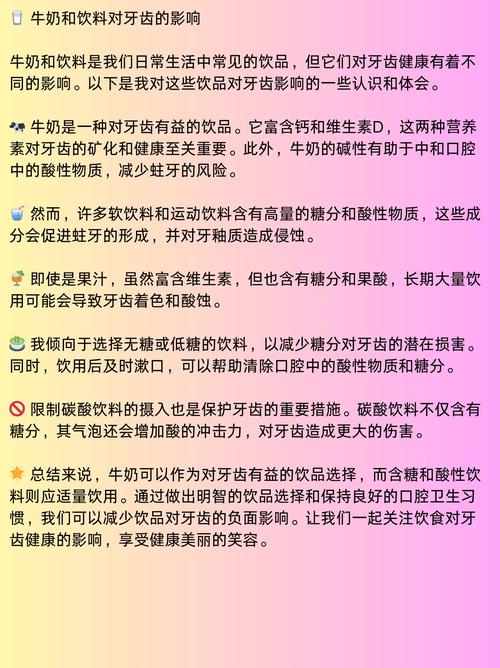 🥛 牛奶和饮料对牙齿的影响

牛奶和饮料是我们日常生活中常见的饮品，但它们对牙齿健康有着不同的影响。以下是我对这些饮品对牙齿影响的一些认识和体会。

🐄 牛奶是一种对牙齿有益的饮品。它富含钙和维生素D，这两种营养素对牙齿的矿化和健康至关重要。此外，牛奶的碱性有助于中和口腔中的酸性物质，减少蛀牙的风险。

🥤 然而，许多软饮料和运动饮料含有高量的糖分和酸性物质，这些成分会促进蛀牙的形成，并对牙釉质造成侵蚀。

🍹 即使是果汁，虽然富含维生素，但也含有糖分和果酸，长期大量饮用可能会导致牙齿着色和酸蚀。

🍵 我倾向于选择无糖或低糖的饮料，以减少糖分对牙齿的潜在损害。同时，饮用后及时漱口，可以帮助清除口腔中的酸性物质和糖分。

🚫 限制碳酸饮料的摄入也是保护牙齿的重要措施。碳酸饮料不仅含有糖分，其气泡还会增加酸的冲击力，对牙齿造成更大的伤害。

⭐ 总结来说，牛奶可以作为对牙齿有益的饮品选择，而含糖和酸性饮料则应适量饮用。通过做出明智的饮品选择和保持良好的口腔卫生习惯，我们可以减少饮品对牙齿的负面影响。让我们一起关注饮食对牙齿健康的影响，享受健康美丽的笑容。